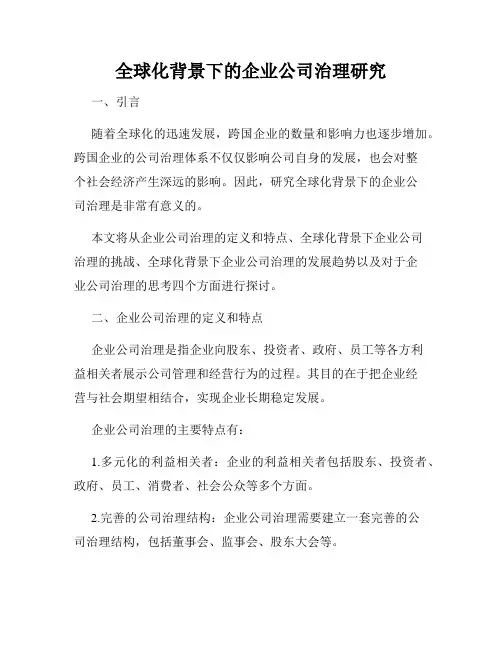 全球化背景下的企业公司治理研究

一、引言

随着全球化的迅速发展，跨国企业的数量和影响力也逐步增加。跨国企业的公司治理体系不仅仅影响公司自身的发展，也会对整个社会经济产生深远的影响。因此，研究全球化背景下的企业公司治理是非常有意义的。

本文将从企业公司治理的定义和特点、全球化背景下企业公司治理的挑战、全球化背景下企业公司治理的发展趋势以及对于企业公司治理的思考四个方面进行探讨。

二、企业公司治理的定义和特点

企业公司治理是指企业向股东、投资者、政府、员工等各方利益相关者展示公司管理和经营行为的过程。其目的在于把企业经营与社会期望相结合，实现企业长期稳定发展。

企业公司治理的主要特点有：

1.多元化的利益相关者：企业的利益相关者包括股东、投资者、政府、员工、消费者、社会公众等多个方面。

2.完善的公司治理结构：企业公司治理需要建立一套完善的公司治理结构，包括董事会、监事会、股东大会等。